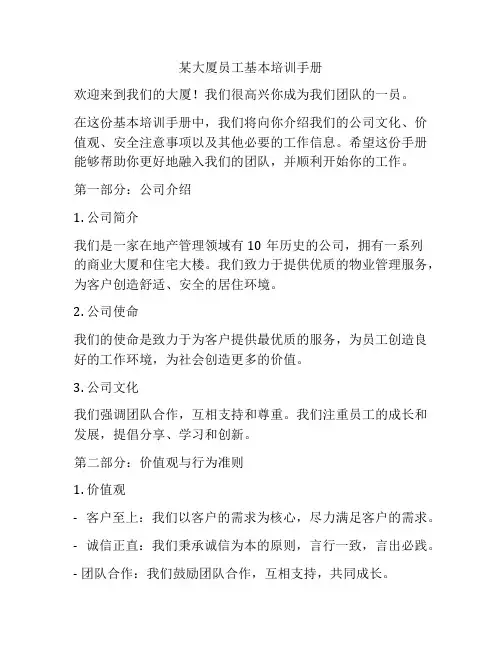 某大厦员工基本培训手册

欢迎来到我们的大厦！我们很高兴你成为我们团队的一员。

在这份基本培训手册中，我们将向你介绍我们的公司文化、价值观、安全注意事项以及其他必要的工作信息。希望这份手册能够帮助你更好地融入我们的团队，并顺利开始你的工作。

第一部分：公司介绍

1. 公司简介

我们是一家在地产管理领域有 10 年历史的公司，拥有一系列的商业大厦和住宅大楼。我们致力于提供优质的物业管理服务，为客户创造舒适、安全的居住环境。

2. 公司使命

我们的使命是致力于为客户提供最优质的服务，为员工创造良好的工作环境，为社会创造更多的价值。

3. 公司文化

我们强调团队合作，互相支持和尊重。我们注重员工的成长和发展，提倡分享、学习和创新。

第二部分：价值观与行为准则

1. 价值观

- 客户至上：我们以客户的需求为核心，尽力满足客户的需求。

- 诚信正直：我们秉承诚信为本的原则，言行一致，言出必践。

- 团队合作：我们鼓励团队合作，互相支持，共同成长。